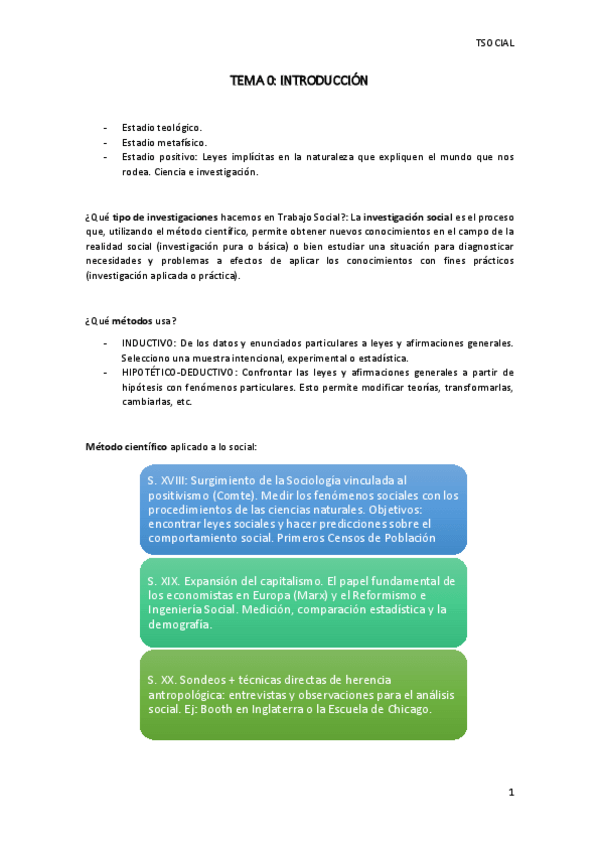 TSOCIAL

TEMA 0: INTRODUCCIÓN

- Estadio teológico.
- Estadio metafísico.
- Estadio positivo: Leyes implícitas en la naturaleza que expliquen el mundo que nos rodea. Ciencia e investigación.

¿Qué tipo de investigaciones hacemos en Trabajo Social?: La investigación social es el proceso que, utilizando el método científico, permite obtener nuevos conocimientos en el campo de la realidad social (investigación pura o básica) o bien estudiar una situación para diagnosticar necesidades y problemas a efectos de aplicar los conocimientos con fines prácticos (investigación aplicada o práctica).

¿Qué métodos usa?

- INDUCTIVO: De los datos y enunciados particulares a leyes y afirmaciones generales. Selecciono una muestra intencional, experimental o estadística.
- HIPOTÉTICO-DEDUCTIVO: Confrontar las leyes y afirmaciones generales a partir de hipótesis con fenómenos particulares. Esto permite modificar teorías, transformarlas, cambiarlas, etc.

Método científico aplicado a lo social:

S. XVIII: Surgimiento de la Sociología vinculada al positivismo (Comte). Medir los fenómenos sociales con los procedimientos de las ciencias naturales. Objetivos: encontrar leyes sociales y hacer predicciones sobre el comportamiento social. Primeros Censos de Población

S. XIX. Expansión del capitalismo. El papel fundamental de los economistas en Europa (Marx) y el Reformismo e Ingeniería Social. Medición, comparación estadística y la demografía.

S. XX. Sondeos + técnicas directas de herencia antropológica: entrevistas y observaciones para el análisis social. Ej: Booth en Inglaterra o la Escuela de Chicago.

1